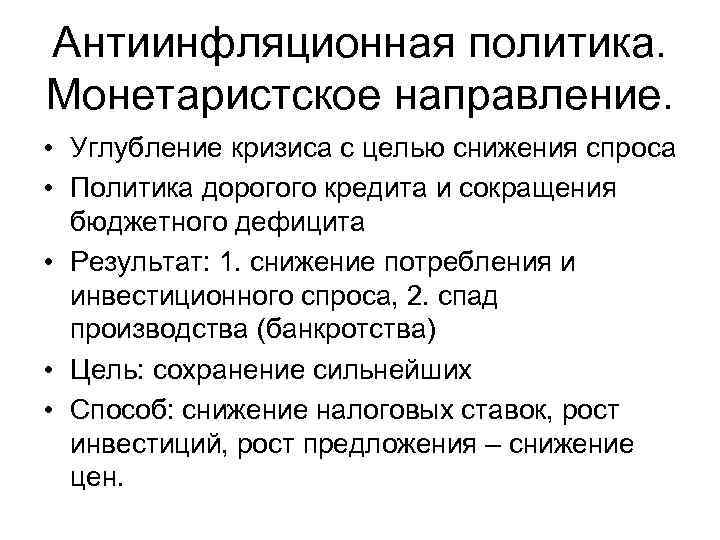 Антиинфляционная политика. Монетаристское направление.

• Углубление кризиса с целью снижения спроса
• Политика дорогого кредита и сокращения бюджетного дефицита
• Результат: 1. снижение потребления и инвестиционного спроса, 2. спад производства (банкротства)
• Цель: сохранение сильнейших
• Способ: снижение налоговых ставок, рост инвестиций, рост предложения – снижение цен.